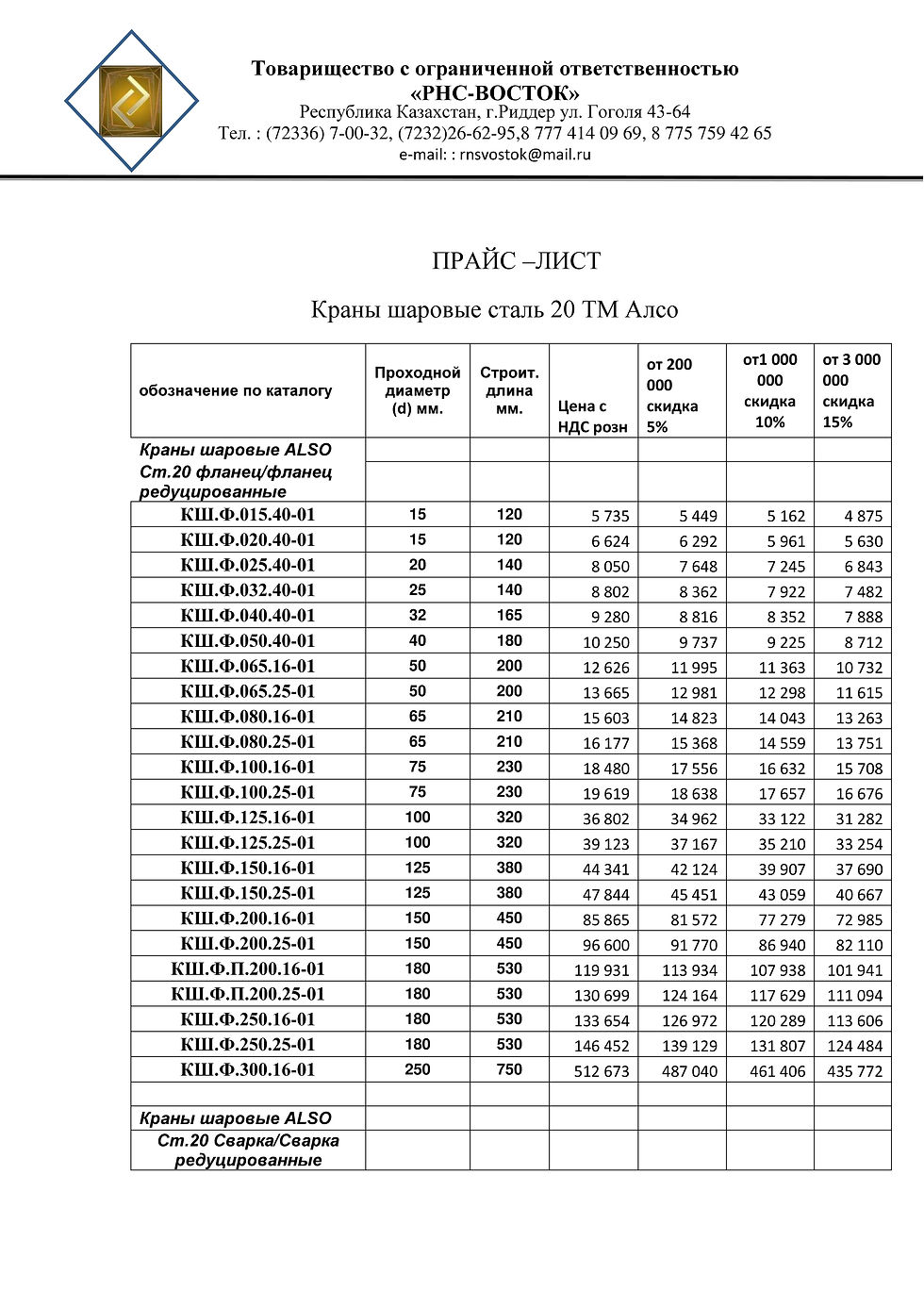 Товарищество с ограниченной ответственностью
«РНС-ВОСТОК»
Республика Казахстан, г.Риддер ул. Гоголя 43-64
Тел. : (72336) 7-00-32, (7232)26-62-95,8 777 414 09 69, 8 775 759 42 65
e-mail: : rnsvostok@mail.ru

ПРАЙС –ЛИСТ

Краны шаровые сталь 20 ТМ Алсо

| обозначение по каталогу | Проходной диаметр (d) мм. | Строит. длина мм. | Цена с НДС розн | от 200 000 скидка 5% | от1 000 000 скидка 10% | от 3 000 000 скидка 15% |
|---|---|---|---|---|---|---|
| Краны шаровые ALSO | | | | | | |
| Ст.20 фланец/фланец редуцированные | | | | | | |
| КШ.Ф.015.40-01 | 15 | 120 | 5 735 | 5 449 | 5 162 | 4 875 |
| КШ.Ф.020.40-01 | 15 | 120 | 6 624 | 6 292 | 5 961 | 5 630 |
| КШ.Ф.025.40-01 | 20 | 140 | 8 050 | 7 648 | 7 245 | 6 843 |
| КШ.Ф.032.40-01 | 25 | 140 | 8 802 | 8 362 | 7 922 | 7 482 |
| КШ.Ф.040.40-01 | 32 | 165 | 9 280 | 8 816 | 8 352 | 7 888 |
| КШ.Ф.050.40-01 | 40 | 180 | 10 250 | 9 737 | 9 225 | 8 712 |
| КШ.Ф.065.16-01 | 50 | 200 | 12 626 | 11 995 | 11 363 | 10 732 |
| КШ.Ф.065.25-01 | 50 | 200 | 13 665 | 12 981 | 12 298 | 11 615 |
| КШ.Ф.080.16-01 | 65 | 210 | 15 603 | 14 823 | 14 043 | 13 263 |
| КШ.Ф.080.25-01 | 65 | 210 | 16 177 | 15 368 | 14 559 | 13 751 |
| КШ.Ф.100.16-01 | 75 | 230 | 18 480 | 17 556 | 16 632 | 15 708 |
| КШ.Ф.100.25-01 | 75 | 230 | 19 619 | 18 638 | 17 657 | 16 676 |
| КШ.Ф.125.16-01 | 100 | 320 | 36 802 | 34 962 | 33 122 | 31 282 |
| КШ.Ф.125.25-01 | 100 | 320 | 39 123 | 37 167 | 35 210 | 33 254 |
| КШ.Ф.150.16-01 | 125 | 380 | 44 341 | 42 124 | 39 907 | 37 690 |
| КШ.Ф.150.25-01 | 125 | 380 | 47 844 | 45 451 | 43 059 | 40 667 |
| КШ.Ф.200.16-01 | 150 | 450 | 85 865 | 81 572 | 77 279 | 72 985 |
| КШ.Ф.200.25-01 | 150 | 450 | 96 600 | 91 770 | 86 940 | 82 110 |
| КШ.Ф.П.200.16-01 | 180 | 530 | 119 931 | 113 934 | 107 938 | 101 941 |
| КШ.Ф.П.200.25-01 | 180 | 530 | 130 699 | 124 164 | 117 629 | 111 094 |
| КШ.Ф.250.16-01 | 180 | 530 | 133 654 | 126 972 | 120 289 | 113 606 |
| КШ.Ф.250.25-01 | 180 | 530 | 146 452 | 139 129 | 131 807 | 124 484 |
| КШ.Ф.300.16-01 | 250 | 750 | 512 673 | 487 040 | 461 406 | 435 772 |
| | | | | | | |
| Краны шаровые ALSO | | | | | | |
| Ст.20 Сварка/Сварка редуцированные | | | | | | |